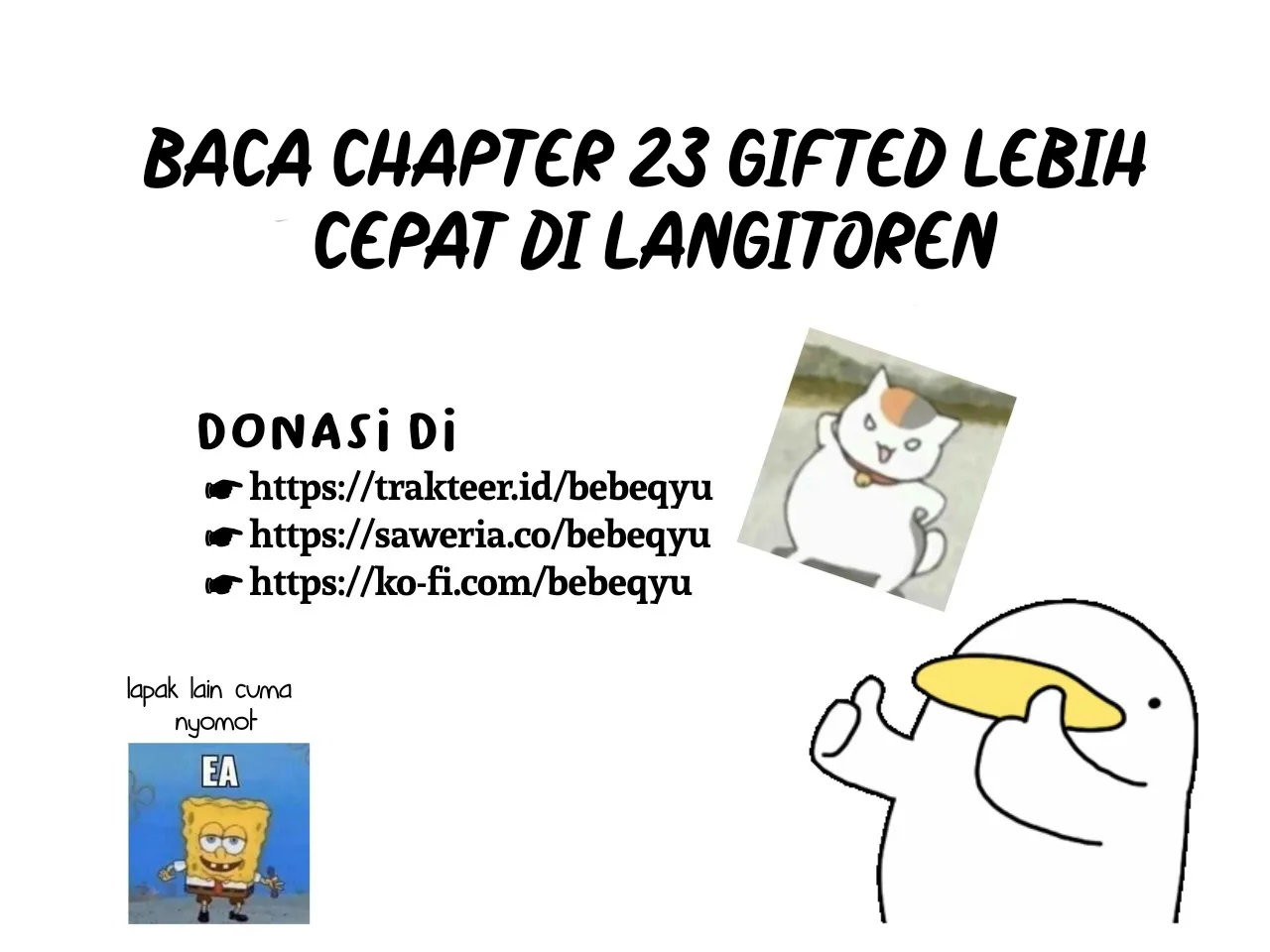 BACA CHAPTER 23 GIFTED LEBIH CEPAT DI LANGITOREN

DONASi Di
☛ https://trakteer.id/bebeqyu
☛ https://saweria.co/bebeqyu
☛ https://ko-fi.com/bebeqyu

lapak lain cuma nyomot

EA